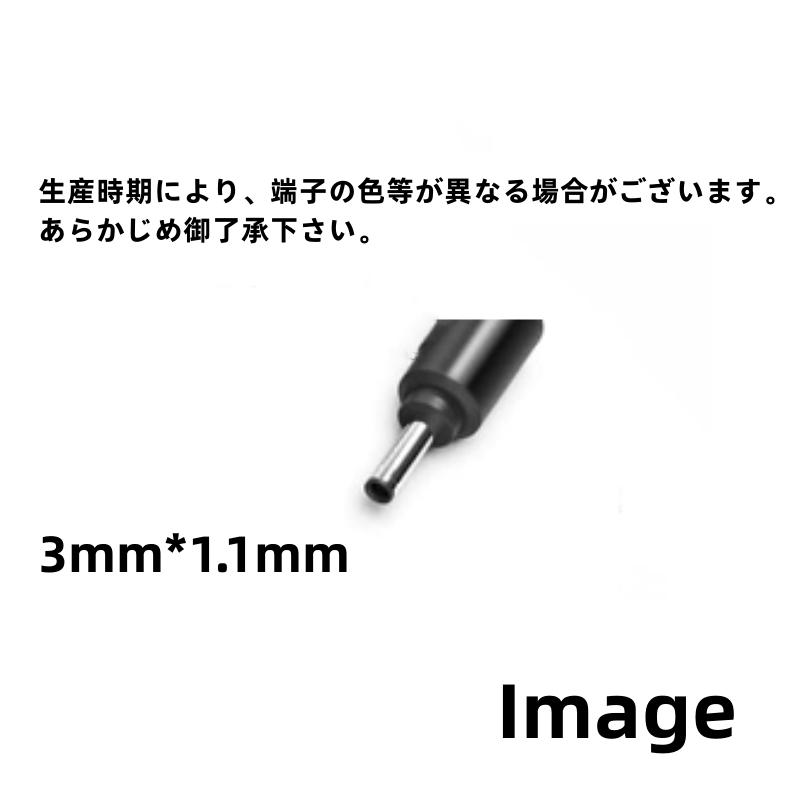 生産時期により、端子の色等が異なる場合がございます。あらかじめ御了承下さい。

3mm*1.1mm

Image